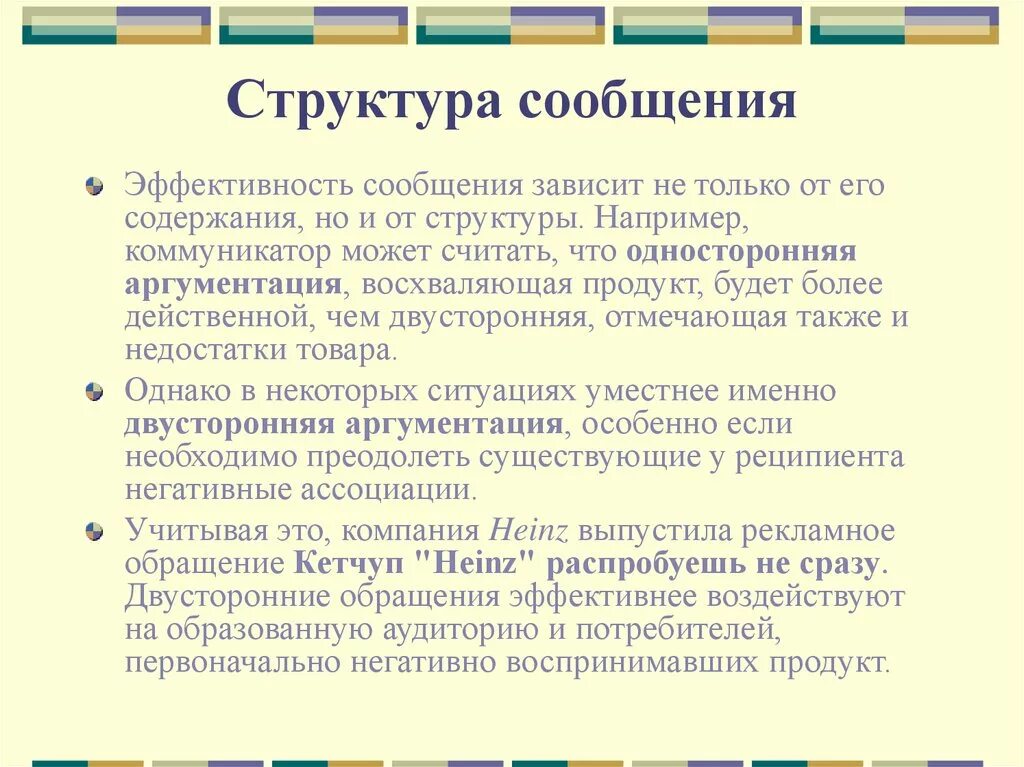 Структура сообщения

Эффективность сообщения зависит не только от его содержания, но и от структуры. Например, коммуникатор может считать, что односторонняя аргументация, восхваляющая продукт, будет более действенной, чем двусторонняя, отмечающая также и недостатки товара.

Однако в некоторых ситуациях уместнее именно двусторонняя аргументация, особенно если необходимо преодолеть существующие у реципиента негативные ассоциации.

Учитывая это, компания Heinz выпустила рекламное обращение Кетчуп "Heinz" распробуешь не сразу. Двусторонние обращения эффективнее воздействуют на образованную аудиторию и потребителей, первоначально негативно воспринимавших продукт.